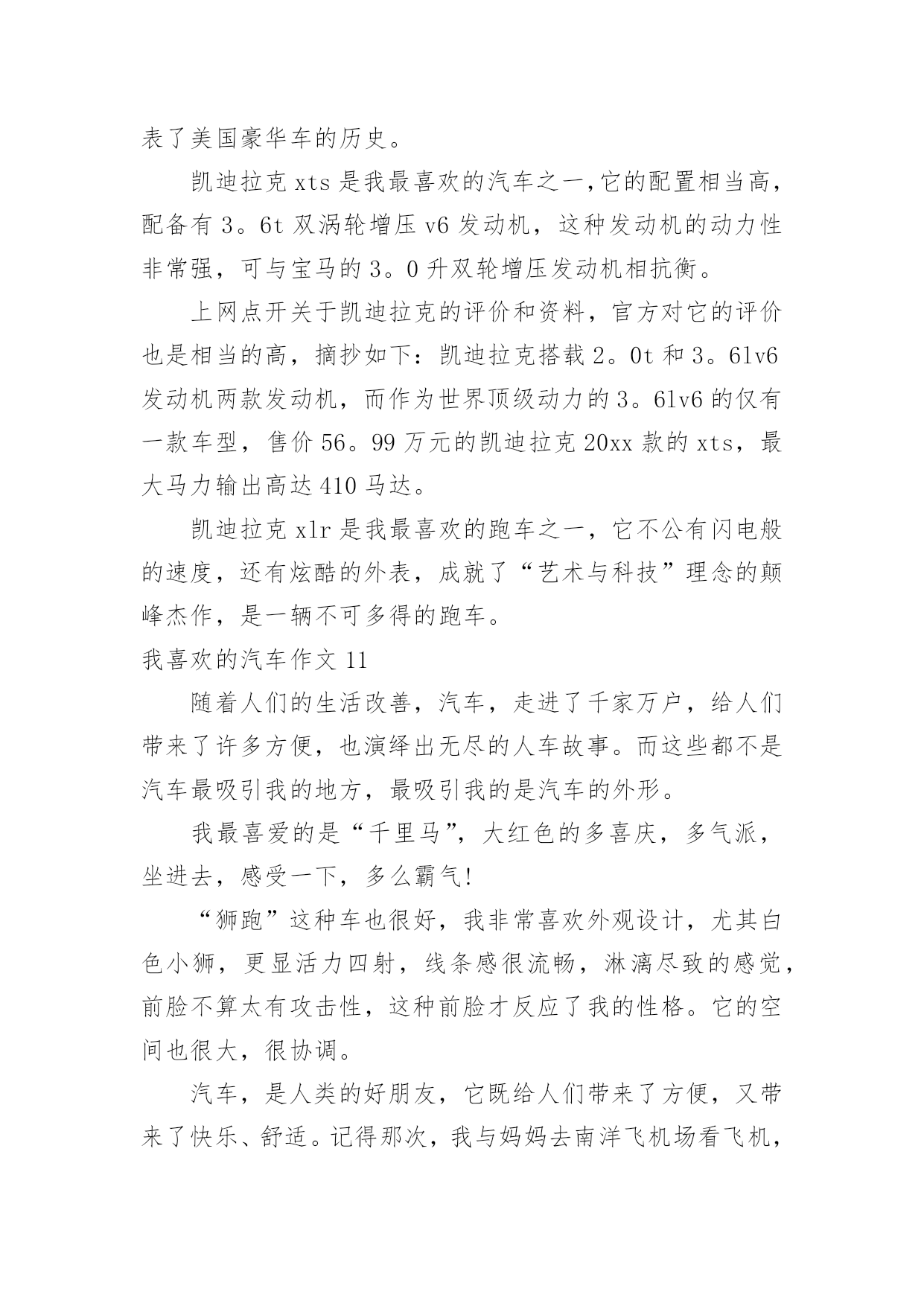 表了美国豪华车的历史。

凯迪拉克 xts 是我最喜欢的汽车之一,它的配置相当高，配备有 3。6t 双涡轮增压 v6 发动机，这种发动机的动力性非常强，可与宝马的 3。0 升双轮增压发动机相抗衡。

上网点开关于凯迪拉克的评价和资料，官方对它的评价也是相当的高，摘抄如下：凯迪拉克搭载 2。0t 和 3。6lv6 发动机两款发动机，而作为世界顶级动力的 3。6lv6 的仅有一款车型，售价 56。99 万元的凯迪拉克 20xx 款的 xts，最大马力输出高达 410 马达。

凯迪拉克 xlr 是我最喜欢的跑车之一，它不公有闪电般的速度，还有炫酷的外表，成就了“艺术与科技”理念的颠峰杰作，是一辆不可多得的跑车。

我喜欢的汽车作文 11

随着人们的生活改善，汽车，走进了千家万户，给人们带来了许多方便，也演绎出无尽的人车故事。而这些都不是汽车最吸引我的地方，最吸引我的是汽车的外形。

我最喜爱的是“千里马”，大红色的多喜庆，多气派，坐进去，感受一下，多么霸气!

“狮跑”这种车也很好，我非常喜欢外观设计，尤其白色小狮，更显活力四射，线条感很流畅，淋漓尽致的感觉，前脸不算太有攻击性，这种前脸才反应了我的性格。它的空间也很大，很协调。

汽车，是人类的好朋友，它既给人们带来了方便，又带来了快乐、舒适。记得那次，我与妈妈去南洋飞机场看飞机，